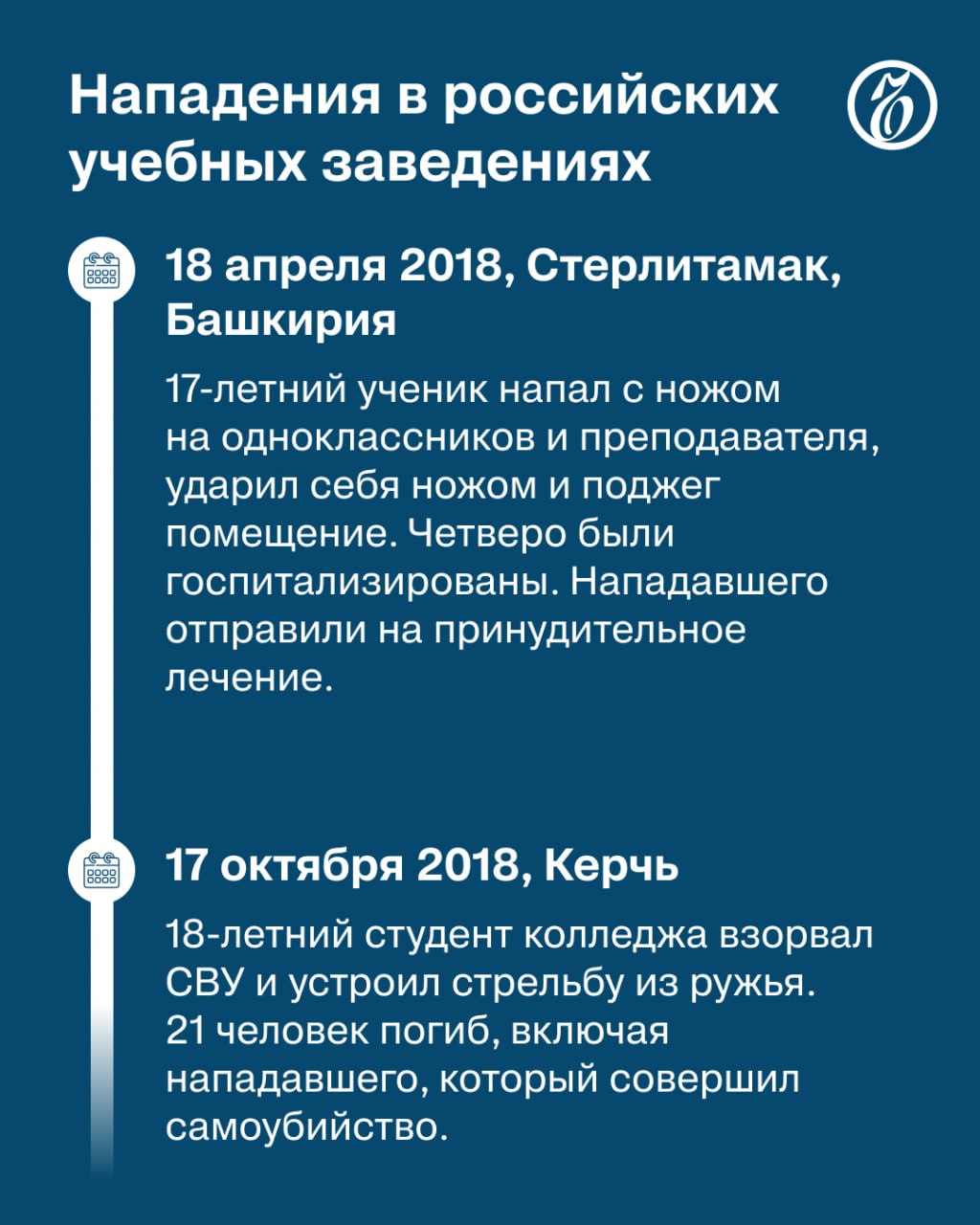 Нападения в российских учебных заведениях

18 апреля 2018, Стерлитамак, Башкирия

17-летний ученик напал с ножом на одноклассников и преподавателя, ударил себя ножом и поджег помещение. Четверо были госпитализированы. Нападавшего отправили на принудительное лечение.

17 октября 2018, Керчь

18-летний студент колледжа взорвал СВУ и устроил стрельбу из ружья. 21 человек погиб, включая нападавшего, который совершил самоубийство.